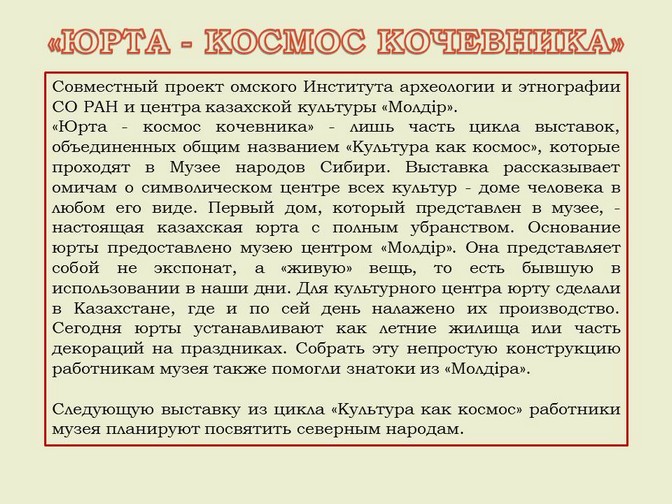 «ЮРТА - КОСМОС КОЧЕВНИКА»

Совместный проект омского Института археологии и этнографии СО РАН и центра казахской культуры «Молдір».
«Юрта - космос кочевника» - лишь часть цикла выставок, объединенных общим названием «Культура как космос», которые проходят в Музее народов Сибири. Выставка рассказывает омичам о символическом центре всех культур - доме человека в любом его виде. Первый дом, который представлен в музее, - настоящая казахская юрта с полным убранством. Основание юрты предоставлено музею центром «Молдір». Она представляет собой не экспонат, а «живую» вещь, то есть бывшую в использовании в наши дни. Для культурного центра юрту сделали в Казахстане, где и по сей день налажено их производство. Сегодня юрты устанавливают как летние жилища или часть декораций на праздниках. Собрать эту непростую конструкцию работникам музея также помогли знатоки из «Молдіра».

Следующую выставку из цикла «Культура как космос» работники музея планируют посвятить северным народам.